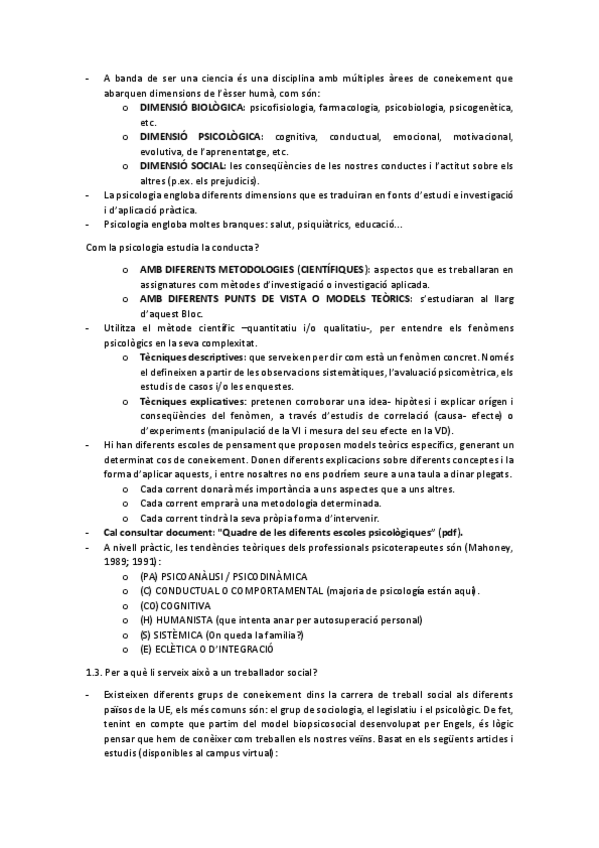 - A banda de ser una ciencia és una disciplina amb múltiples àrees de coneixement que abarquen dimensions de l'èsser humà, com són:
 o DIMENSIÓ BIOLÒGICA: psicofisiologia, farmacologia, psicobiologia, psicogenètica, etc.
 o DIMENSIÓ PSICOLÒGICA: cognitiva, conductual, emocional, motivacional, evolutiva, de l'aprenentatge, etc.
 o DIMENSIÓ SOCIAL: les conseqüències de les nostres conductes i l'actitut sobre els altres (p.ex. els prejudicis).
- La psicologia engloba diferents dimensions que es traduiran en fonts d'estudi e investigació i d'aplicació pràctica.
- Psicologia engloba moltes branques: salut, psiquiàtrics, educació...

Com la psicologia estudia la conducta?
 o AMB DIFERENTS METODOLOGIES (CIENTÍFIQUES): aspectos que es treballaran en assignatures com mètodes d'investigació o investigació aplicada.
 o AMB DIFERENTS PUNTS DE VISTA O MODELS TEÒRICS: s'estudiaran al llarg d'aquest Bloc.
- Utilitza el mètode científic –quantitatiu i/o qualitatiu-, per entendre els fenòmens psicològics en la seva complexitat.
 o Tècniques descriptives: que serveixen per dir com està un fenòmen concret. Només el defineixen a partir de les observacions sistemàtiques, l'avaluació psicomètrica, els estudis de casos i/o les enquestes.
 o Tècniques explicatives: pretenen corroborar una idea- hipòtesi i explicar orígen i conseqüències del fenòmen, a través d'estudis de correlació (causa- efecte) o d'experiments (manipulació de la VI i mesura del seu efecte en la VD).
- Hi han diferents escoles de pensament que proposen models teòrics específics, generant un determinat cos de coneixement. Donen diferents explicacions sobre diferents conceptes i la forma d'aplicar aquests, i entre nosaltres no ens podríem seure a una taula a dinar plegats.
 o Cada corrent donarà més importància a uns aspectes que a uns altres.
 o Cada corrent emprarà una metodologia determinada.
 o Cada corrent tindrà la seva pròpia forma d'intervenir.
- Cal consultar document: "Quadre de les diferents escoles psicològiques" (pdf).
- A nivell pràctic, les tendències teòriques dels professionals psicoterapeutes són (Mahoney, 1989; 1991):
 o (PA) PSICOANÀLISI / PSICODINÀMICA
 o (C) CONDUCTUAL O COMPORTAMENTAL (majoria de psicología están aquí).
 o (CO) COGNITIVA
 o (H) HUMANISTA (que intenta anar per autosuperació personal)
 o (S) SISTÈMICA (On queda la familia?)
 o (E) ECLÈTICA O D'INTEGRACIÓ

1.3. Per a què li serveix això a un treballador social?

- Existeixen diferents grups de coneixement dins la carrera de treball social als diferents països de la UE, els més comuns són: el grup de sociologia, el legislatiu i el psicològic. De fet, tenint en compte que partim del model biopsicosocial desenvolupat per Engels, és lògic pensar que hem de conèixer com treballen els nostres veïns. Basat en els següents articles i estudis (disponibles al campus virtual):